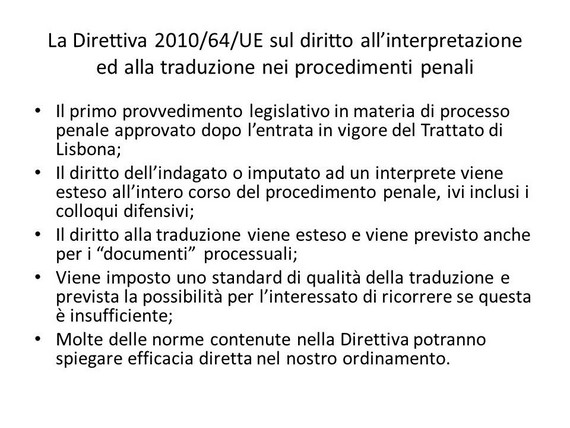 La Direttiva 2010/64/UE sul diritto all'interpretazione ed alla traduzione nei procedimenti penali

• Il primo provvedimento legislativo in materia di processo penale approvato dopo l'entrata in vigore del Trattato di Lisbona;
• Il diritto dell'indagato o imputato ad un interprete viene esteso all'intero corso del procedimento penale, ivi inclusi i colloqui difensivi;
• Il diritto alla traduzione viene esteso e viene previsto anche per i "documenti" processuali;
• Viene imposto uno standard di qualità della traduzione e prevista la possibilità per l'interessato di ricorrere se questa è insufficiente;
• Molte delle norme contenute nella Direttiva potranno spiegare efficacia diretta nel nostro ordinamento.